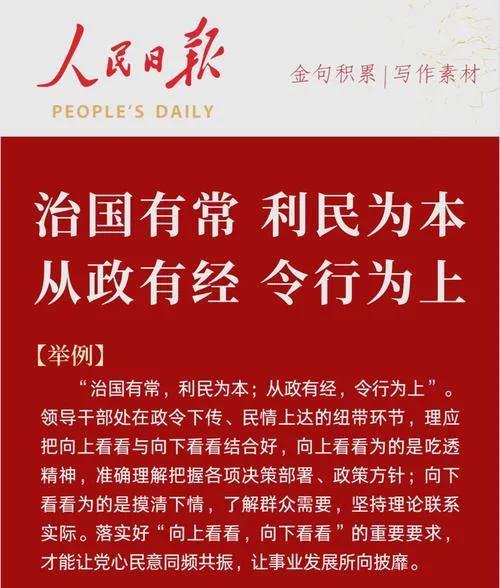 人民日报
PEOPLE'S DAILY

金句积累|写作素材

治国有常 利民为本
从政有经 令行为上

【举例】

“治国有常，利民为本；从政有经，令行为上”。领导干部处在政令下传、民情上达的纽带环节，理应把向上看看与向下看看结合好，向上看看为的是吃透精神，准确理解把握各项决策部署、政策方针；向下看看为的是摸清下情，了解群众需要，坚持理论联系实际。落实好“向上看看，向下看看”的重要要求，才能让党心民意同频共振，让事业发展所向披靡。